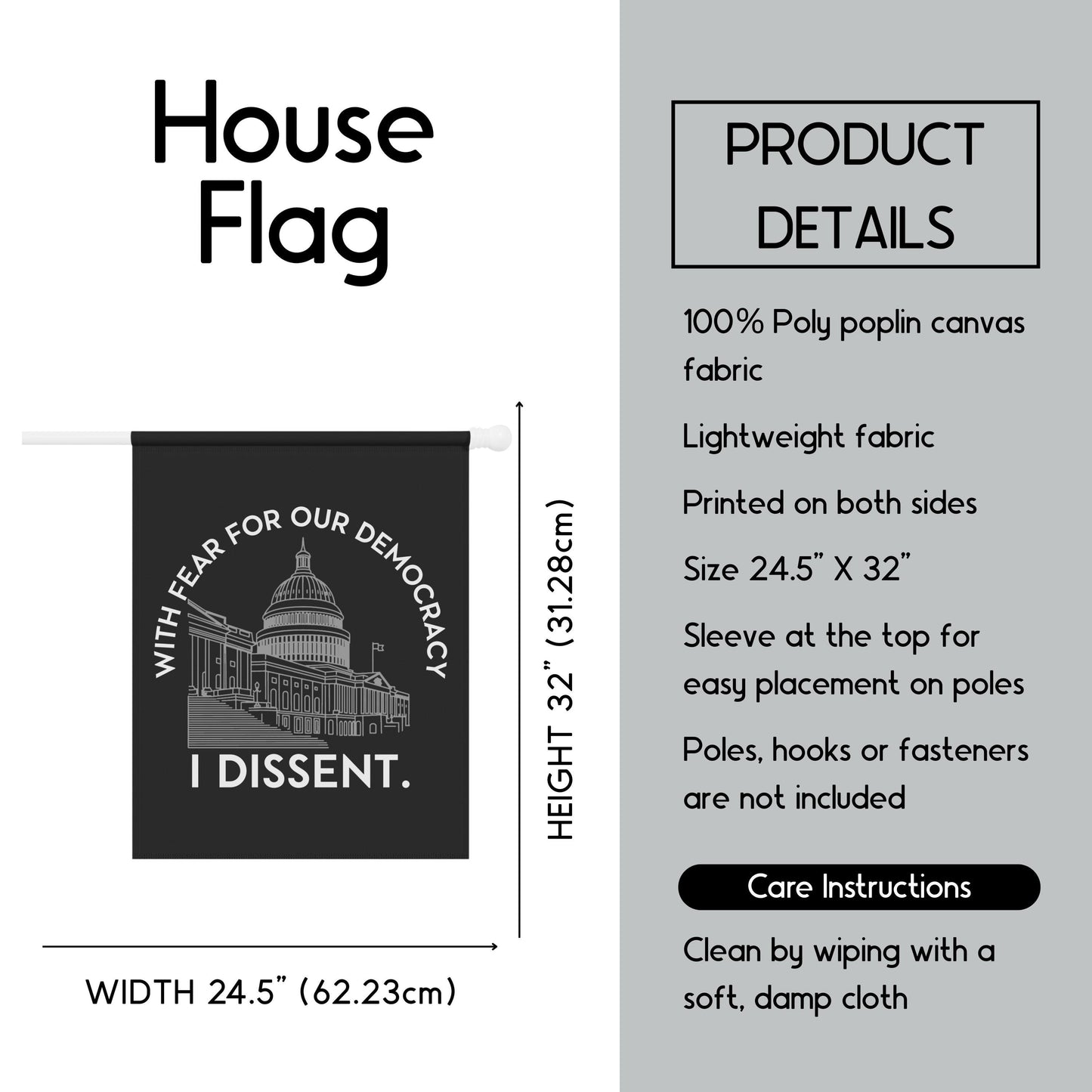 House Flag

WITH FEAR FOR OUR DEMOCRACY

I DISSENT.

HEIGHT 32" (31.28cm)

WIDTH 24.5" (62.23cm)

PRODUCT DETAILS

100% Poly poplin canvas fabric

Lightweight fabric

Printed on both sides

Size 24.5" X 32"

Sleeve at the top for easy placement on poles

Poles, hooks or fasteners are not included

Care Instructions

Clean by wiping with a soft, damp cloth